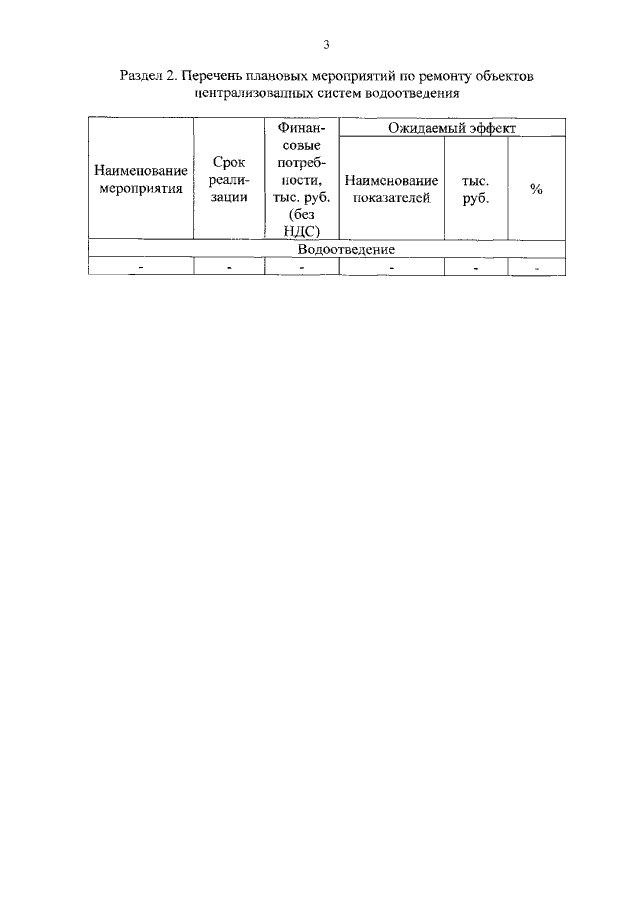 3

Раздел 2. Перечень плановых мероприятий по ремонту объектов централизованных систем водоотведения

| Наименование мероприятия | Срок реализации | Финансовые потребности, тыс. руб. (без НДС) | Ожидаемый эффект | | |
|---|---|---|---|---|---|
| | | | Наименование показателей | тыс. руб. | % |
| Водоотведение | | | | | |
| - | - | - | - | - | - |